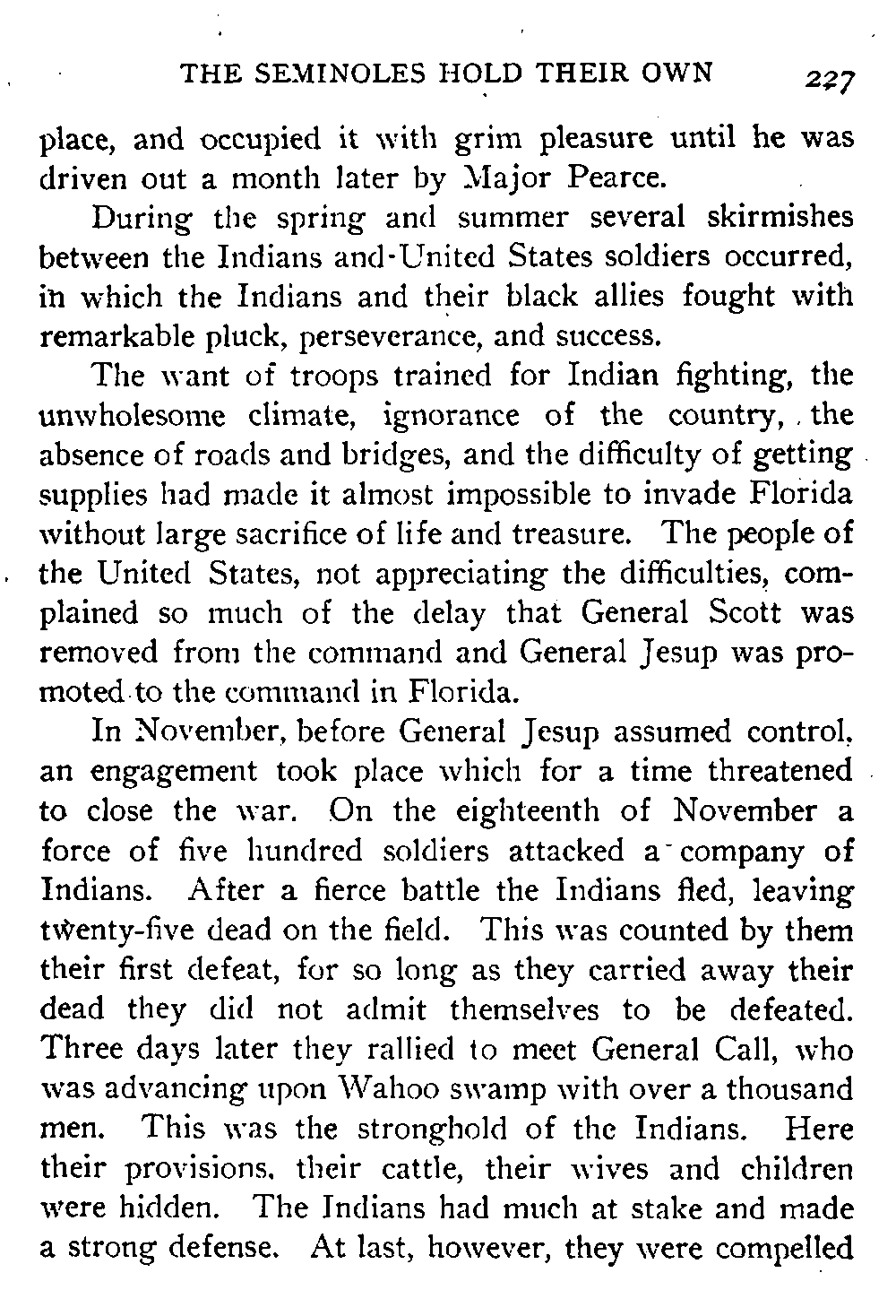 THE SEMINOLES HOLD THEIR OWN 227

place, and occupied it with grim pleasure until he was driven out a month later by Major Pearce.

During the spring and summer several skirmishes between the Indians and United States soldiers occurred, in which the Indians and their black allies fought with remarkable pluck, perseverance, and success.

The want of troops trained for Indian fighting, the unwholesome climate, ignorance of the country, the absence of roads and bridges, and the difficulty of getting supplies had made it almost impossible to invade Florida without large sacrifice of life and treasure. The people of the United States, not appreciating the difficulties, complained so much of the delay that General Scott was removed from the command and General Jesup was promoted to the command in Florida.

In November, before General Jesup assumed control, an engagement took place which for a time threatened to close the war. On the eighteenth of November a force of five hundred soldiers attacked a company of Indians. After a fierce battle the Indians fled, leaving twenty-five dead on the field. This was counted by them their first defeat, for so long as they carried away their dead they did not admit themselves to be defeated. Three days later they rallied to meet General Call, who was advancing upon Wahoo swamp with over a thousand men. This was the stronghold of the Indians. Here their provisions, their cattle, their wives and children were hidden. The Indians had much at stake and made a strong defense. At last, however, they were compelled